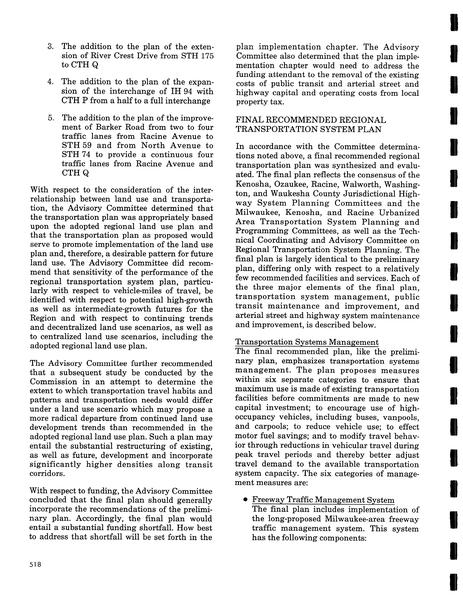 3. The addition to the plan of the extension of River Crest Drive from STH 175 to CTH Q

4. The addition to the plan of the expansion of the interchange of IH 94 with CTH P from a half to a full interchange

5. The addition to the plan of the improvement of Barker Road from two to four traffic lanes from Racine Avenue to STH 59 and from North Avenue to STH 74 to provide a continuous four traffic lanes from Racine Avenue and CTH Q

With respect to the consideration of the interrelationship between land use and transportation, the Advisory Committee determined that the transportation plan was appropriately based upon the adopted regional land use plan and that the transportation plan as proposed would serve to promote implementation of the land use plan and, therefore, a desirable pattern for future land use. The Advisory Committee did recommend that sensitivity of the performance of the regional transportation system plan, particularly with respect to vehicle-miles of travel, be identified with respect to potential high-growth as well as intermediate-growth futures for the Region and with respect to continuing trends and decentralized land use scenarios, as well as to centralized land use scenarios, including the adopted regional land use plan.

The Advisory Committee further recommended that a subsequent study be conducted by the Commission in an attempt to determine the extent to which transportation travel habits and patterns and transportation needs would differ under a land use scenario which may propose a more radical departure from continued land use development trends than recommended in the adopted regional land use plan. Such a plan may entail the substantial restructuring of existing, as well as future, development and incorporate significantly higher densities along transit corridors.

With respect to funding, the Advisory Committee concluded that the final plan should generally incorporate the recommendations of the preliminary plan. Accordingly, the final plan would entail a substantial funding shortfall. How best to address that shortfall will be set forth in the plan implementation chapter. The Advisory Committee also determined that the plan implementation chapter would need to address the funding attendant to the removal of the existing costs of public transit and arterial street and highway capital and operating costs from local property tax.

FINAL RECOMMENDED REGIONAL TRANSPORTATION SYSTEM PLAN

In accordance with the Committee determinations noted above, a final recommended regional transportation plan was synthesized and evaluated. The final plan reflects the consensus of the Kenosha, Ozaukee, Racine, Walworth, Washington, and Waukesha County Jurisdictional Highway System Planning Committees and the Milwaukee, Kenosha, and Racine Urbanized Area Transportation System Planning and Programming Committees, as well as the Technical Coordinating and Advisory Committee on Regional Transportation System Planning. The final plan is largely identical to the preliminary plan, differing only with respect to a relatively few recommended facilities and services. Each of the three major elements of the final plan, transportation system management, public transit maintenance and improvement, and arterial street and highway system maintenance and improvement, is described below.

Transportation Systems Management

The final recommended plan, like the preliminary plan, emphasizes transportation systems management. The plan proposes measures within six separate categories to ensure that maximum use is made of existing transportation facilities before commitments are made to new capital investment; to encourage use of high-occupancy vehicles, including buses, vanpools, and carpools; to reduce vehicle use; to effect motor fuel savings; and to modify travel behavior through reductions in vehicular travel during peak travel periods and thereby better adjust travel demand to the available transportation system capacity. The six categories of management measures are:

• Freeway Traffic Management System
The final plan includes implementation of the long-proposed Milwaukee-area freeway traffic management system. This system has the following components:

518